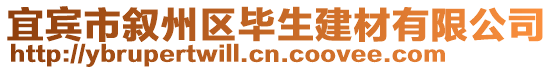 宜宾市叙州区毕生建材有限公司
http://ybrupertwill.cn.coovee.com